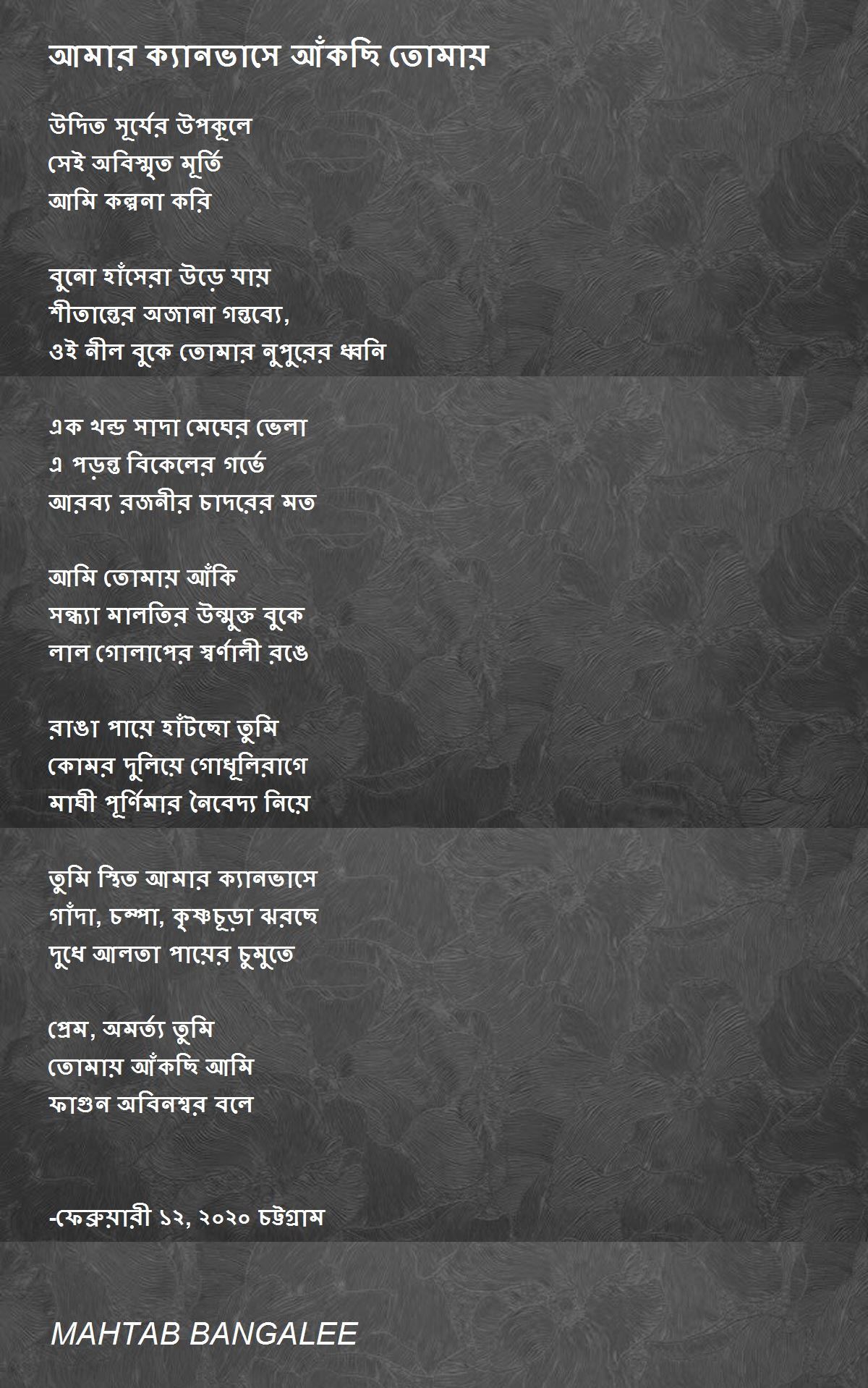 আমার ক্যানভাসে আঁকছি তোমায়

উদিত সূর্যের উপকূলে
সেই অবিস্মৃত মূর্তি
আমি কল্পনা করি

বুনো হাঁসেরা উড়ে যায়
শীতান্তের অজানা গন্তব্যে,
ওই নীল বুকে তোমার নুপুরের ধ্বনি

এক খন্ড সাদা মেঘের ভেলা
এ পড়ন্ত বিকেলের গর্ভে
আরব্য রজনীর চাদরের মত

আমি তোমায় আঁকি
সন্ধ্যা মালতির উন্মুক্ত বুকে
লাল গোলাপের স্বর্ণালী রঙে

রাঙা পায়ে হাঁটছো তুমি
কোমর দুলিয়ে গোধূলিরাগে
মাঘী পূর্ণিমার নৈবেদ্য নিয়ে

তুমি স্থিত আমার ক্যানভাসে
গাঁদা, চম্পা, কৃষ্ণচূড়া ঝরছে
দুধে আলতা পায়ের চুমুতে

প্রেম, অমর্ত্য তুমি
তোমায় আঁকছি আমি
ফাগুন অবিনশ্বর বলে

-ফেব্রুয়ারী ১২, ২০২০ চট্টগ্রাম

MAHTAB BANGALEE